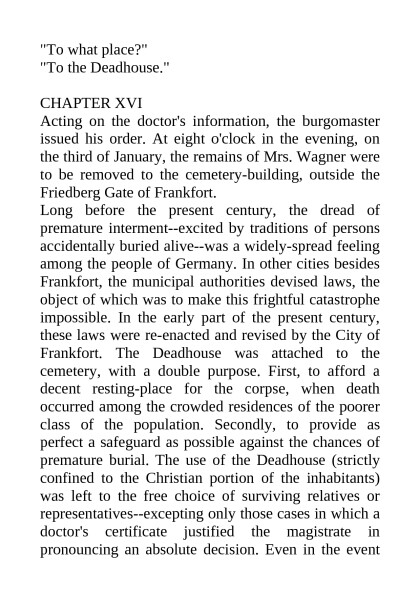 "To what place?"
"To the Deadhouse."

CHAPTER XVI
Acting on the doctor's information, the burgomaster issued his order. At eight o'clock in the evening, on the third of January, the remains of Mrs. Wagner were to be removed to the cemetery-building, outside the Friedberg Gate of Frankfort.
Long before the present century, the dread of premature interment--excited by traditions of persons accidentally buried alive--was a widely-spread feeling among the people of Germany. In other cities besides Frankfort, the municipal authorities devised laws, the object of which was to make this frightful catastrophe impossible. In the early part of the present century, these laws were re-enacted and revised by the City of Frankfort. The Deadhouse was attached to the cemetery, with a double purpose. First, to afford a decent resting-place for the corpse, when death occurred among the crowded residences of the poorer class of the population. Secondly, to provide as perfect a safeguard as possible against the chances of premature burial. The use of the Deadhouse (strictly confined to the Christian portion of the inhabitants) was left to the free choice of surviving relatives or representatives--excepting only those cases in which a doctor's certificate justified the magistrate in pronouncing an absolute decision. Even in the event